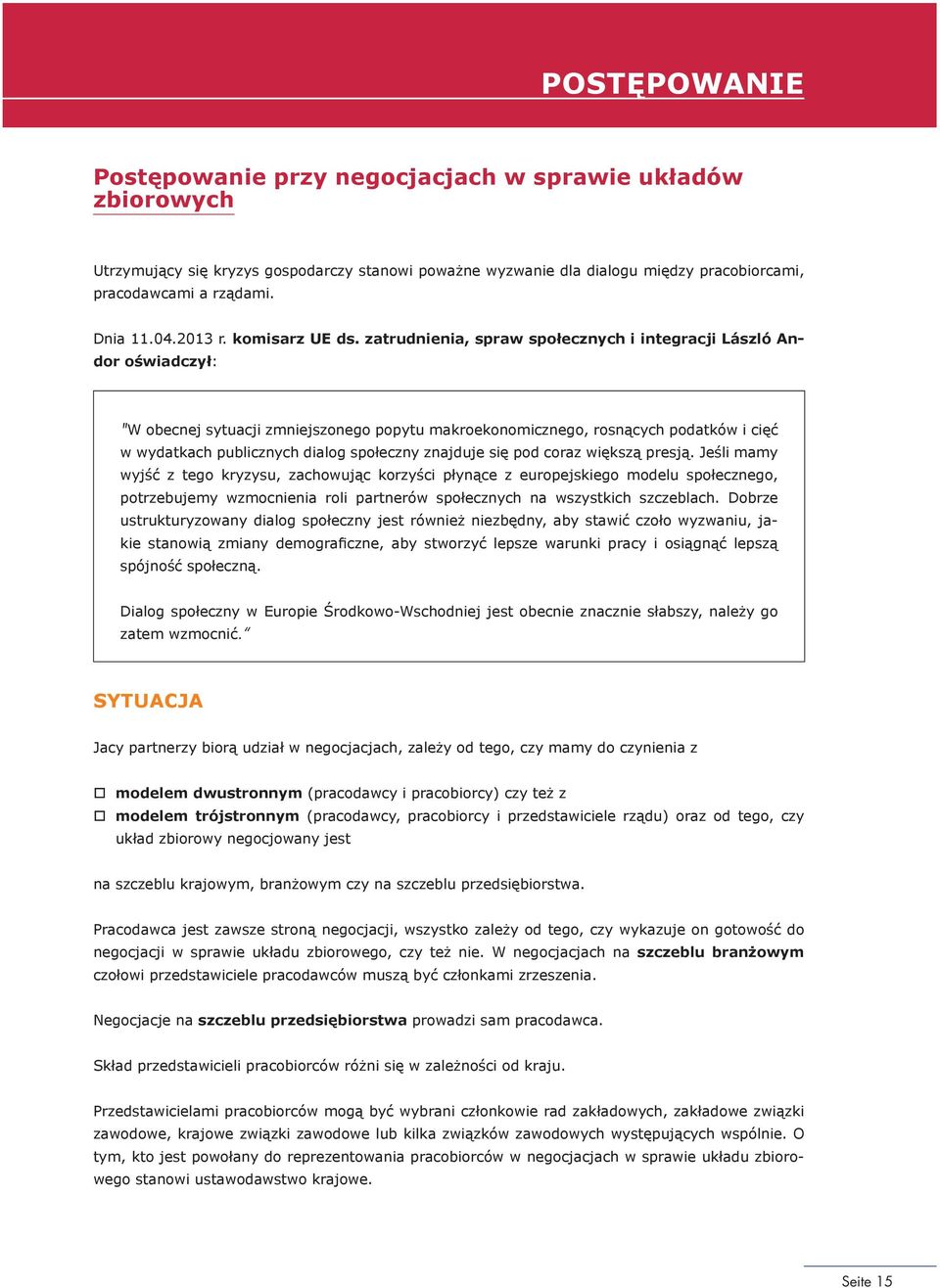 POSTĘPOWANIE

Postępowanie przy negocjacjach w sprawie układów zbiorowych

Utrzymujący się kryzys gospodarczy stanowi poważne wyzwanie dla dialogu między pracobiorcami, pracodawcami a rządami.

Dnia 11.04.2013 r. komisarz UE ds. zatrudnienia, spraw społecznych i integracji László Andor oświadczył:

"W obecnej sytuacji zmniejszonego popytu makroekonomicznego, rosnących podatków i cięć w wydatkach publicznych dialog społeczny znajduje się pod coraz większą presją. Jeśli mamy wyjść z tego kryzysu, zachowując korzyści płynące z europejskiego modelu społecznego, potrzebujemy wzmocnienia roli partnerów społecznych na wszystkich szczeblach. Dobrze ustrukturyzowany dialog społeczny jest również niezbędny, aby stawić czoło wyzwaniu, jakie stanowią zmiany demograficzne, aby stworzyć lepsze warunki pracy i osiągnąć lepszą spójność społeczną.

Dialog społeczny w Europie Środkowo-Wschodniej jest obecnie znacznie słabszy, należy go zatem wzmocnić."

SYTUACJA

Jacy partnerzy biorą udział w negocjacjach, zależy od tego, czy mamy do czynienia z

modelem dwustronnym (pracodawcy i pracobiorcy) czy też z
modelem trójstronnym (pracodawcy, pracobiorcy i przedstawiciele rządu) oraz od tego, czy układ zbiorowy negocjowany jest

na szczeblu krajowym, branżowym czy na szczeblu przedsiębiorstwa.

Pracodawca jest zawsze stroną negocjacji, wszystko zależy od tego, czy wykazuje on gotowość do negocjacji w sprawie układu zbiorowego, czy też nie. W negocjacjach na szczeblu branżowym czołowi przedstawiciele pracodawców muszą być członkami zrzeszenia.

Negocjacje na szczeblu przedsiębiorstwa prowadzi sam pracodawca.

Skład przedstawicieli pracobiorców różni się w zależności od kraju.

Przedstawicielami pracobiorców mogą być wybrani członkowie rad zakładowych, zakładowe związki zawodowe, krajowe związki zawodowe lub kilka związków zawodowych występujących wspólnie. O tym, kto jest powołany do reprezentowania pracobiorców w negocjacjach w sprawie układu zbiorowego stanowi ustawodawstwo krajowe.

Seite 15